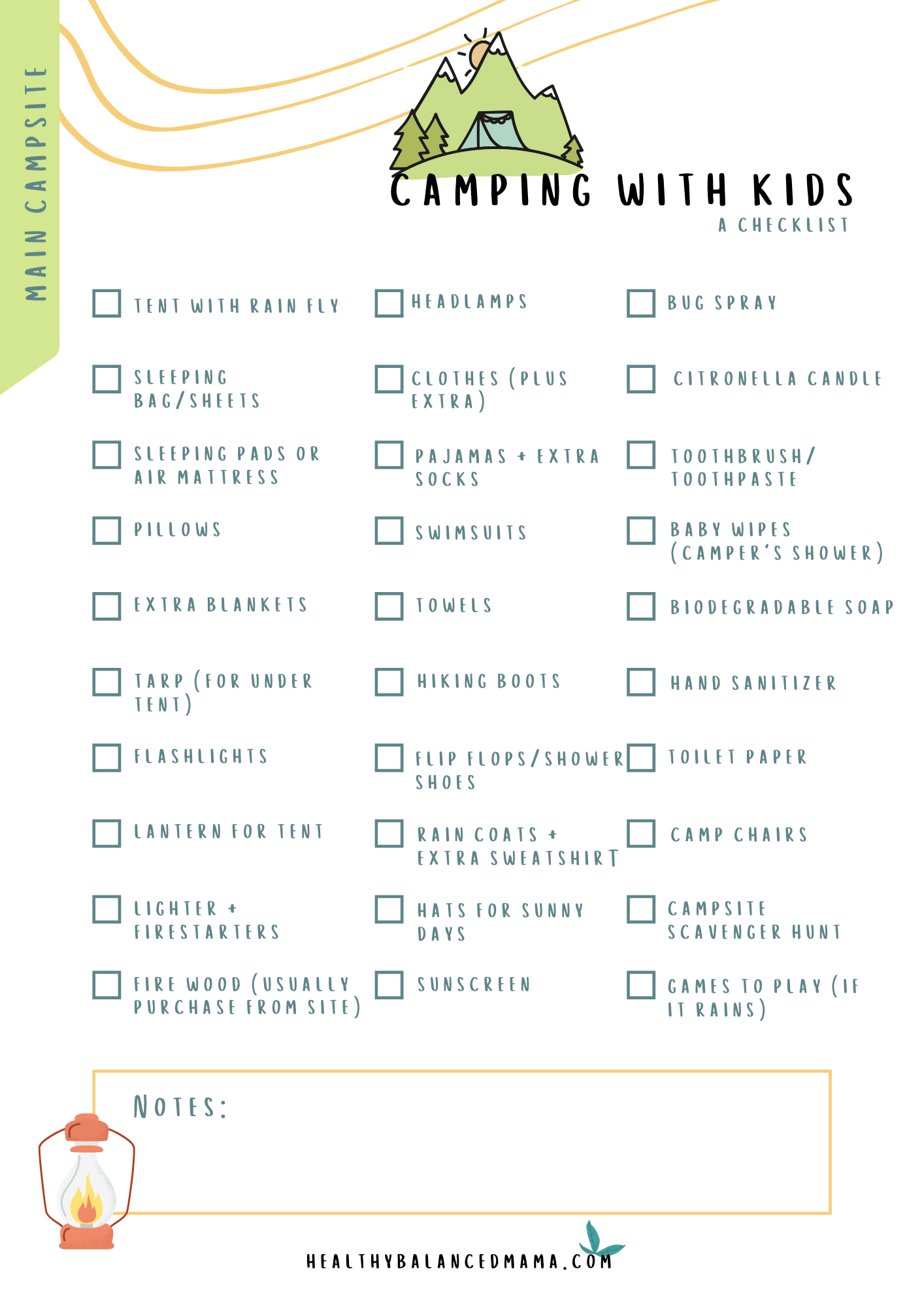 MAIN CAMPSITE

CAMPING WITH KIDS
A CHECKLIST

TENT WITH RAIN FLY

SLEEPING BAG/SHEETS

SLEEPING PADS OR AIR MATTRESS

PILLOWS

EXTRA BLANKETS

TARP (FOR UNDER TENT)

FLASHLIGHTS

LANTERN FOR TENT

LIGHTER + FIRESTARTERS

FIRE WOOD (USUALLY PURCHASE FROM SITE)

HEADLAMPS

CLOTHES (PLUS EXTRA)

PAJAMAS + EXTRA SOCKS

SWIMSUITS

TOWELS

HIKING BOOTS

FLIP FLOPS/SHOWER SHOES

RAIN COATS + EXTRA SWEATSHIRT

HATS FOR SUNNY DAYS

SUNSCREEN

BUG SPRAY

CITRONELLA CANDLE

TOOTHBRUSH/ TOOTHPASTE

BABY WIPES (CAMPER'S SHOWER)

BIODEGRADABLE SOAP

HAND SANITIZER

TOILET PAPER

CAMP CHAIRS

CAMPSITE SCAVENGER HUNT

GAMES TO PLAY (IF IT RAINS)

NOTES:

HEALTHYBALANCEDMAMA.COM